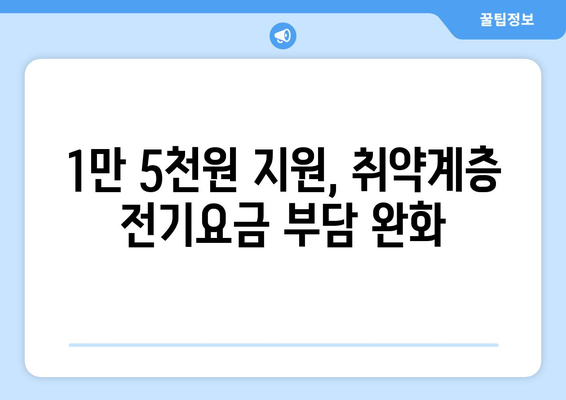 꿀팁정보

1만 5천원 지원, 취약계층 전기요금 부담 완화